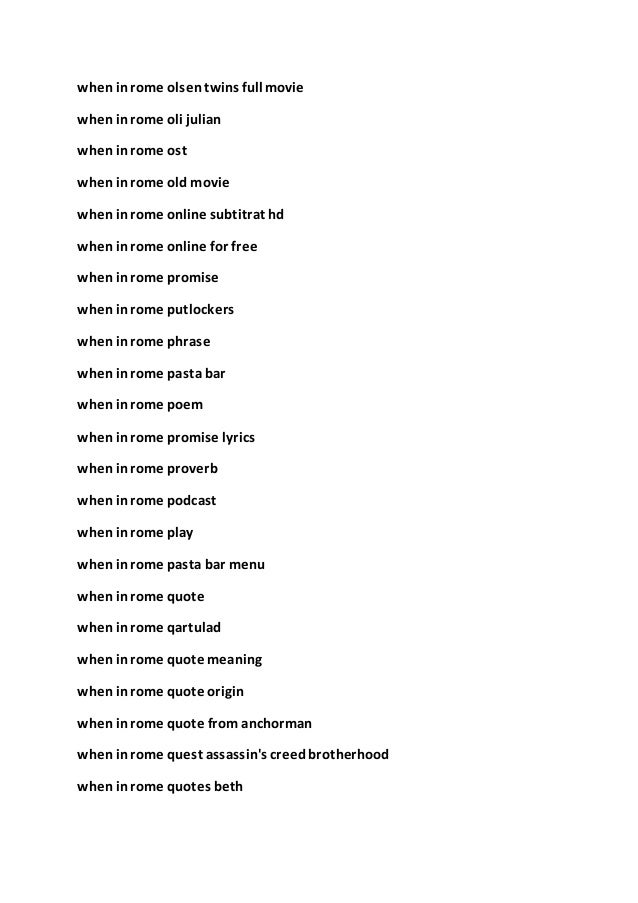 when in rome olsen twins full movie

when in rome oli julian

when in rome ost

when in rome old movie

when in rome online subtitrat hd

when in rome online for free

when in rome promise

when in rome putlockers

when in rome phrase

when in rome pasta bar

when in rome poem

when in rome promise lyrics

when in rome proverb

when in rome podcast

when in rome play

when in rome pasta bar menu

when in rome quote

when in rome qartulad

when in rome quote meaning

when in rome quote origin

when in rome quote from anchorman

when in rome quest assassin's creed brotherhood

when in rome quotes beth